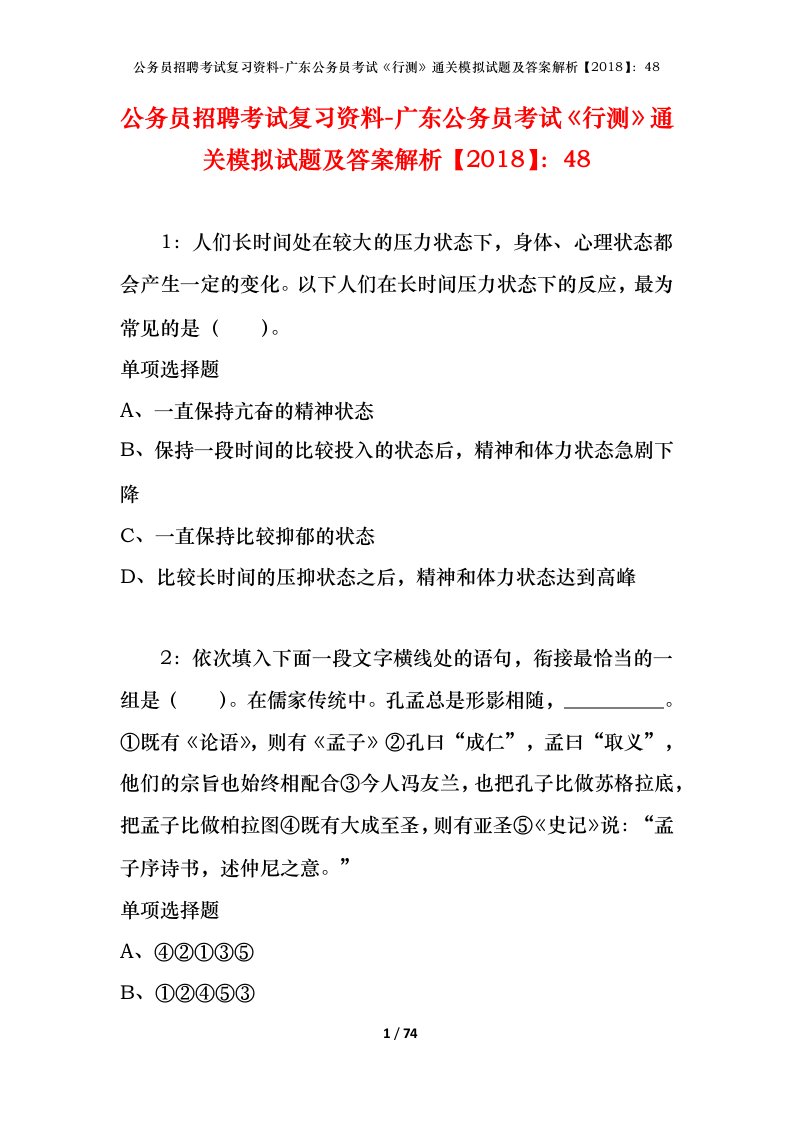 公务员招聘考试复习资料-广东公务员考试《行测》通关模拟试题及答案解析【2018】：48

公务员招聘考试复习资料-广东公务员考试《行测》通关模拟试题及答案解析【2018】：48

1：人们长时间处在较大的压力状态下，身体、心理状态都会产生一定的变化。以下人们在长时间压力状态下的反应，最为常见的是（　　）。

单项选择题

A、一直保持亢奋的精神状态

B、保持一段时间的比较投入的状态后，精神和体力状态急剧下降

C、一直保持比较抑郁的状态

D、比较长时间的压抑状态之后，精神和体力状态达到高峰

2：依次填入下面一段文字横线处的语句，衔接最恰当的一组是（　　）。在儒家传统中。孔孟总是形影相随，__________。①既有《论语》，则有《孟子》②孔曰“成仁”，孟曰“取义”，他们的宗旨也始终相配合③今人冯友兰，也把孔子比做苏格拉底，把孟子比做柏拉图④既有大成至圣，则有亚圣⑤《史记》说：“孟子序诗书，述仲尼之意。”

单项选择题

A、④②①③⑤

B、①②④⑤③

1 / 74